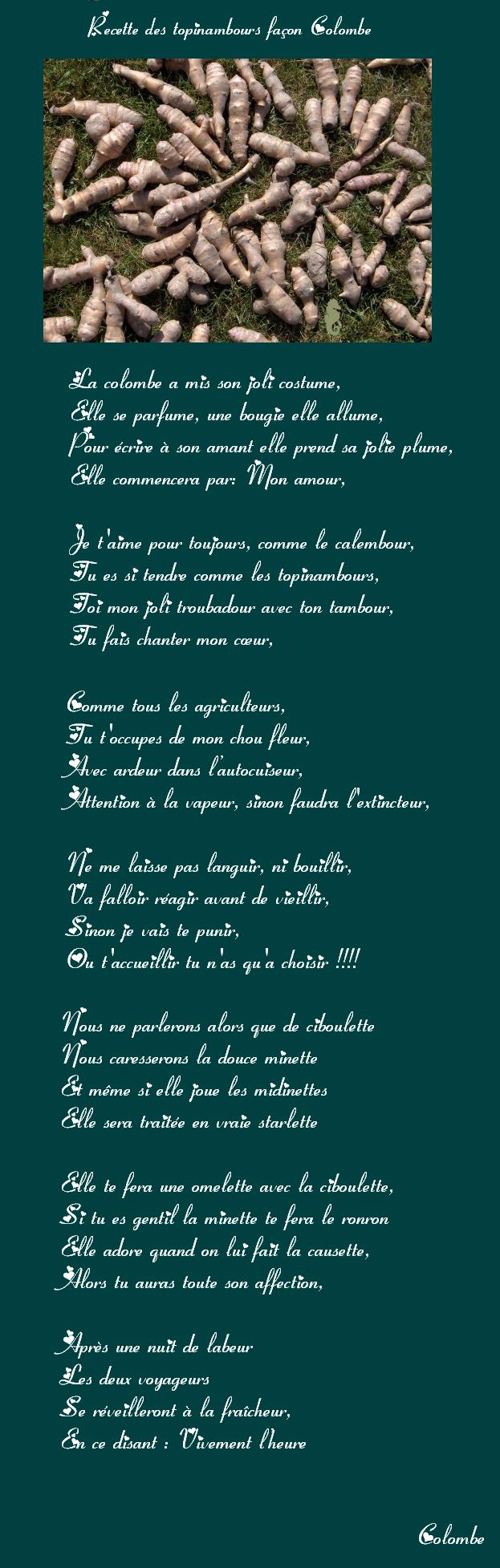 Recette des topinambours façon Colombe

La colombe a mis son joli costume,
Elle se parfume, une bougie elle allume,
Pour écrire à son amant elle prend sa jolie plume,
Elle commencera par: Mon amour,

Je t'aime pour toujours, comme le calembour,
Tu es si tendre comme les topinambours,
Toi mon joli troubadour avec ton tambour,
Tu fais chanter mon cœur,

Comme tous les agriculteurs,
Tu t'occupes de mon chou fleur,
Avec ardeur dans l'autocuiseur,
Attention à la vapeur, sinon faudra l'extincteur,

Ne me laisse pas languir, ni bouillir,
Va falloir réagir avant de vieillir,
Sinon je vais te punir,
Ou t'accueillir tu n'as qu'a choisir !!!!

Nous ne parlerons alors que de ciboulette
Nous caresserons la douce minette
Et même si elle joue les midinettes
Elle sera traitée en vraie starlette

Elle te fera une omelette avec la ciboulette,
Si tu es gentil la minette te fera le ronron
Elle adore quand on lui fait la causette,
Alors tu auras toute son affection,

Après une nuit de labeur
Les deux voyageurs
Se réveilleront à la fraîcheur,
En ce disant : Vivement l'heure

Colombe